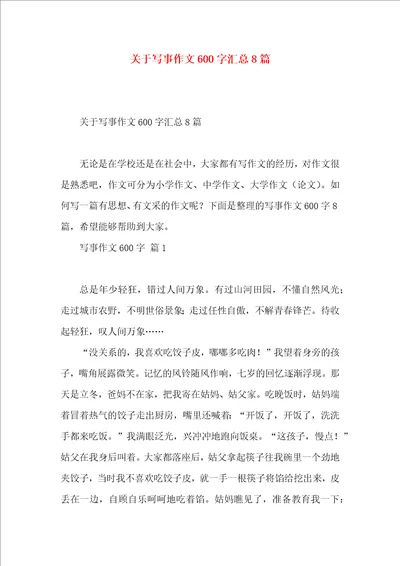 关于写事作文600字汇总8篇

关于写事作文600字汇总8篇

无论是在学校还是在社会中，大家都有写作文的经历，对作文很是熟悉吧，作文可分为小学作文、中学作文、大学作文（论文）。如何写一篇有思想、有文采的作文呢？下面是整理的写事作文600字8篇，希望能够帮助到大家。

写事作文600字 篇1

总是年少轻狂，错过人间万象。有过山河田园，不懂自然风光；走过城市农野，不明世俗景象；走过任性自傲，不解青春锋芒。待收起轻狂，叹人间万象……

“没关系的，我喜欢吃饺子皮，嘟嘟多吃肉！”我望着身旁的孩子，嘴角展露微笑。记忆的风铃随风作响，七岁的回忆逐渐浮现。那天是立冬，爸妈不在家，把我寄在姑妈、姑父家。吃晚饭时，姑妈端着冒着热气的饺子走出厨房，嘴里还喊着：“开饭了，开饭了，洗洗手都来吃饭。”我满眼泛光，兴冲冲地跑向饭桌。“这孩子，慢点！”姑父在我身后叫着。大家都落座后，姑父拿起筷子往我碗里一个劲地夹饺子，当时我不喜欢吃饺子皮，就一手一根筷子将馅给挖出来，皮丢在一边，自顾自乐呵呵地吃着馅。姑妈瞧见了，准备教育我一下；